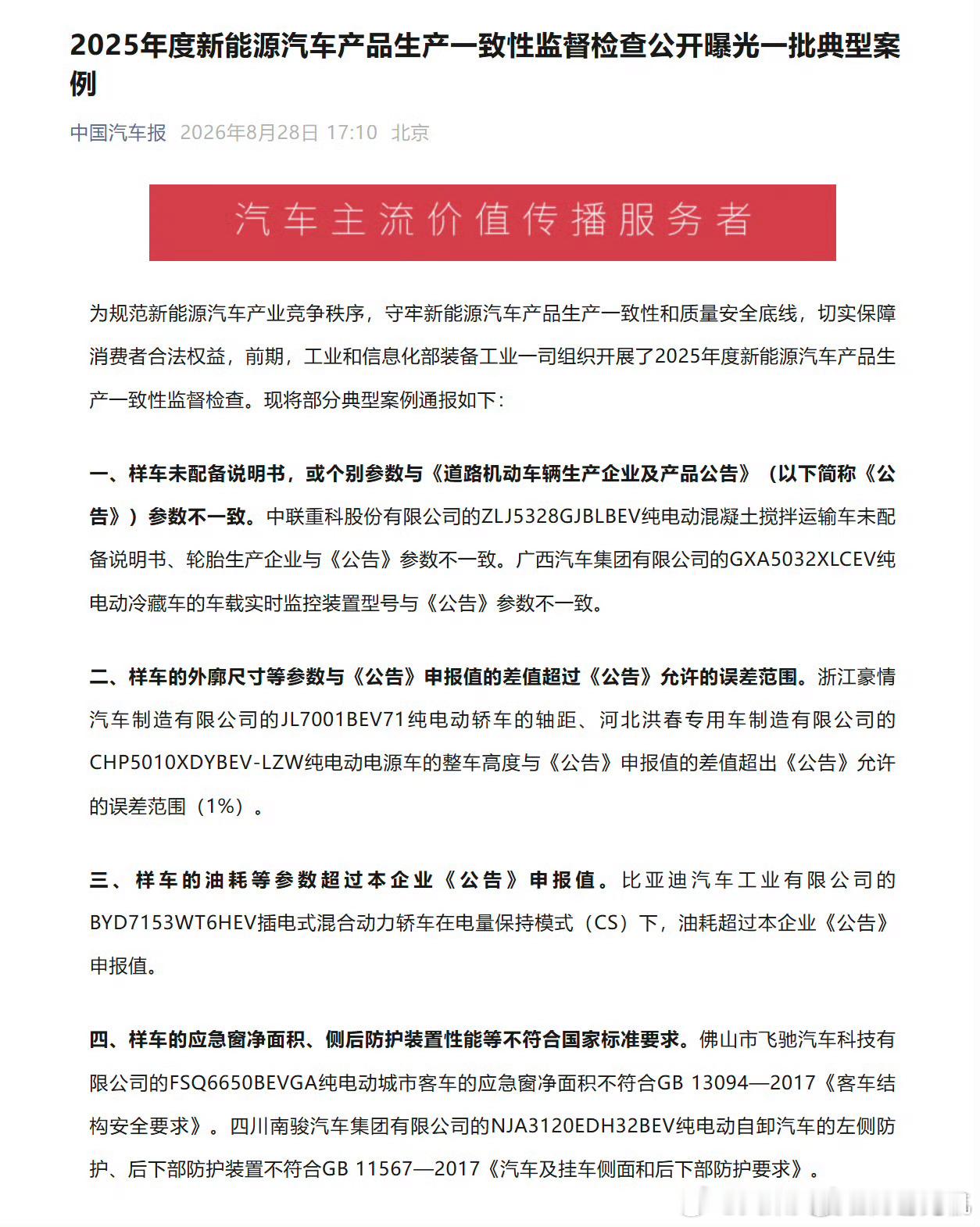 2025年度新能源汽车产品生产一致性监督检查公开曝光一批典型案例

中国汽车报 2026年8月28日 17:10 北京

汽车主流价值传播服务者

为规范新能源汽车产业竞争秩序，守牢新能源汽车产品生产一致性和质量安全底线，切实保障消费者合法权益，前期，工业和信息化部装备工业一司组织开展了2025年度新能源汽车产品生产一致性监督检查。现将部分典型案例通报如下：

一、样车未配备说明书，或个别参数与《道路机动车辆生产企业及产品公告》（以下简称《公告》）参数不一致。中联重科股份有限公司的ZLJ5328GJBLBEV纯电动混凝土搅拌运输车未配备说明书、轮胎生产企业与《公告》参数不一致。广西汽车集团有限公司的GXA5032XLCEV纯电动冷藏车的车载实时监控装置型号与《公告》参数不一致。

二、样车的外廓尺寸等参数与《公告》申报值的差值超过《公告》允许的误差范围。浙江豪情汽车制造有限公司的JL7001BEV71纯电动轿车的轴距、河北洪春专用车制造有限公司的CHP5010XDYBEV-LZW纯电动电源车的整车高度与《公告》申报值的差值超出《公告》允许的误差范围（1%）。

三、样车的油耗等参数超过本企业《公告》申报值。比亚迪汽车工业有限公司的BYD7153WT6HEV插电式混合动力轿车在电量保持模式（CS）下，油耗超过本企业《公告》申报值。

四、样车的应急窗净面积、侧后防护装置性能等不符合国家标准要求。佛山市飞驰汽车科技有限公司的FSQ6650BEVGA纯电动城市客车的应急窗净面积不符合GB 13094—2017《客车结构安全要求》。四川南骏汽车集团有限公司的NJA3120EDH32BEV纯电动自卸汽车的左侧防护、后下部防护装置不符合GB 11567—2017《汽车及挂车侧面和后下部防护要求》。